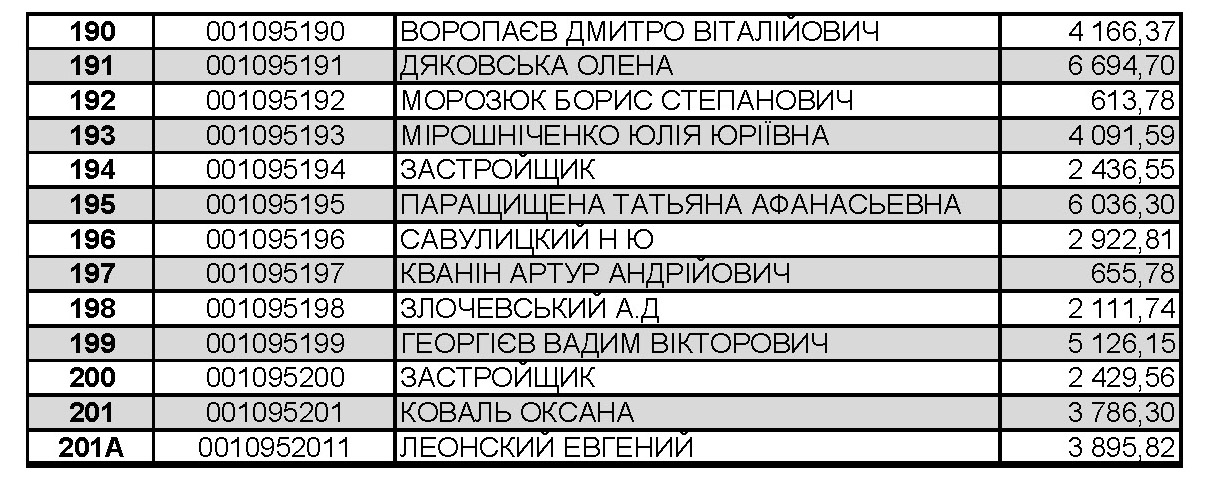 | 190 | 001095190 | ВОРОПАЄВ ДМИТРО ВІТАЛІЙОВИЧ | 4 166,37 |
|---|---|---|---|
| 191 | 001095191 | ДЯКОВСЬКА ОЛЕНА | 6 694,70 |
| 192 | 001095192 | МОРОЗЮК БОРИС СТЕПАНОВИЧ | 613,78 |
| 193 | 001095193 | МІРОШНІЧЕНКО ЮЛІЯ ЮРІЇВНА | 4 091,59 |
| 194 | 001095194 | ЗАСТРОЙЩИК | 2 436,55 |
| 195 | 001095195 | ПАРАЩИЩЕНА ТАТЬЯНА АФАНАСЬЕВНА | 6 036,30 |
| 196 | 001095196 | САВУЛИЦКИЙ Н Ю | 2 922,81 |
| 197 | 001095197 | КВАНІН АРТУР АНДРІЙОВИЧ | 655,78 |
| 198 | 001095198 | ЗЛОЧЕВСЬКИЙ А.Д | 2 111,74 |
| 199 | 001095199 | ГЕОРГІЄВ ВАДИМ ВІКТОРОВИЧ | 5 126,15 |
| 200 | 001095200 | ЗАСТРОЙЩИК | 2 429,56 |
| 201 | 001095201 | КОВАЛЬ ОКСАНА | 3 786,30 |
| 201А | 0010952011 | ЛЕОНСКИЙ ЕВГЕНИЙ | 3 895,82 |